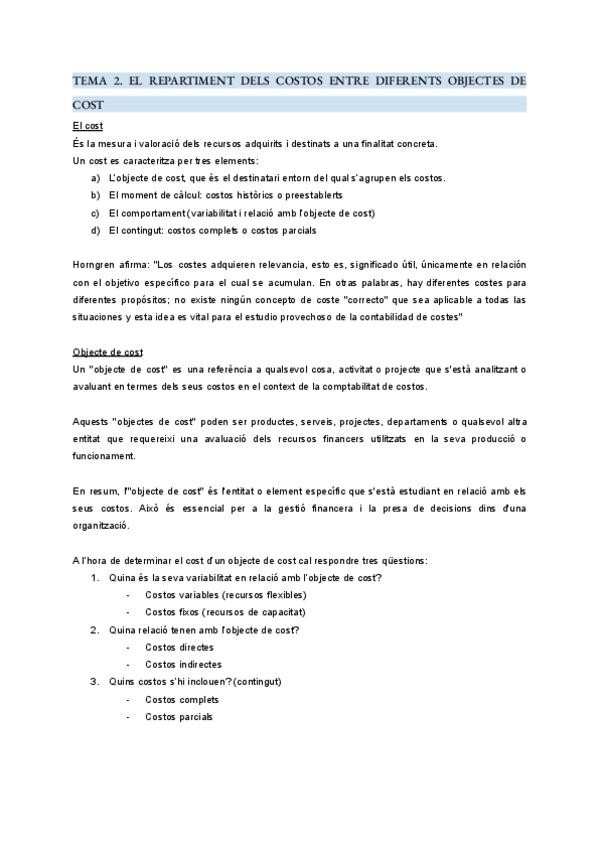 TEMA 2. EL REPARTIMENT DELS COSTOS ENTRE DIFERENTS OBJECTES DE COST

El cost

És la mesura i valoració dels recursos adquirits i destinats a una finalitat concreta.

Un cost es caracteritza per tres elements:

a) L'objecte de cost, que és el destinatari entorn del qual s'agrupen els costos.
b) El moment de càlcul: costos històrics o preestablerts
c) El comportament (variabilitat i relació amb l'objecte de cost)
d) El contingut: costos complets o costos parcials

Horngren afirma: "Los costes adquieren relevancia, esto es, significado útil, únicamente en relación con el objetivo específico para el cual se acumulan. En otras palabras, hay diferentes costes para diferentes propósitos; no existe ningún concepto de coste "correcto" que sea aplicable a todas las situaciones y esta idea es vital para el estudio provechoso de la contabilidad de costes"

Objecte de cost

Un "objecte de cost" es una referència a qualsevol cosa, activitat o projecte que s'està analitzant o avaluant en termes dels seus costos en el context de la comptabilitat de costos.

Aquests "objectes de cost" poden ser productes, serveis, projectes, departaments o qualsevol altra entitat que requereixi una avaluació dels recursos financers utilitzats en la seva producció o funcionament.

En resum, l'"objecte de cost" és l'entitat o element específic que s'està estudiant en relació amb els seus costos. Això és essencial per a la gestió financera i la presa de decisions dins d'una organització.

A l'hora de determinar el cost d'un objecte de cost cal respondre tres qüestions:

1. Quina és la seva variabilitat en relació amb l'objecte de cost?
- Costos variables (recursos flexibles)
- Costos fixos (recursos de capacitat)
2. Quina relació tenen amb l'objecte de cost?
- Costos directes
- Costos indirectes
3. Quins costos s'hi inclouen? (contingut)
- Costos complets
- Costos parcials